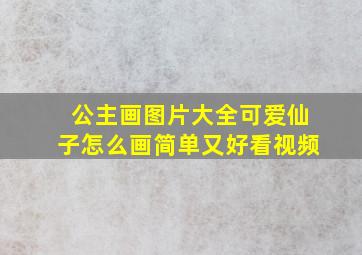 公主画图片大全可爱仙子怎么画简单又好看视频